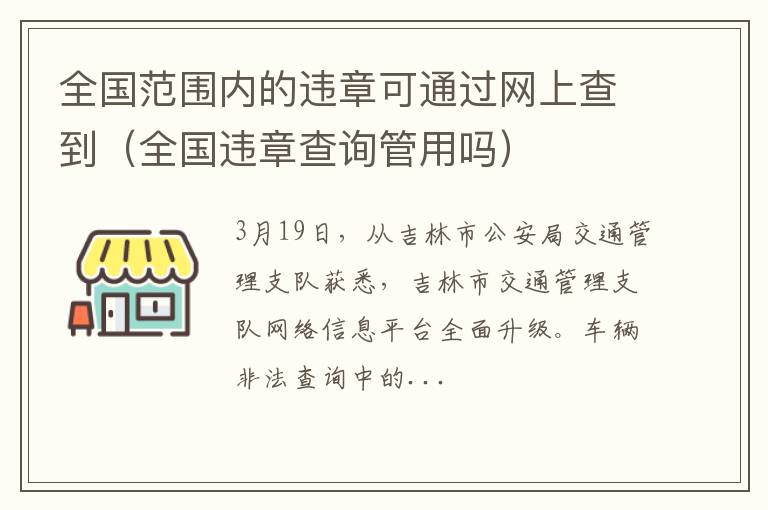 全国范围内的违章可通过网上查到（全国违章查询管用吗）

3月19日，从吉林市公安局交通管理支队获悉，吉林市交通管理支队网络信息平台全面升级。车辆非法查询中的...